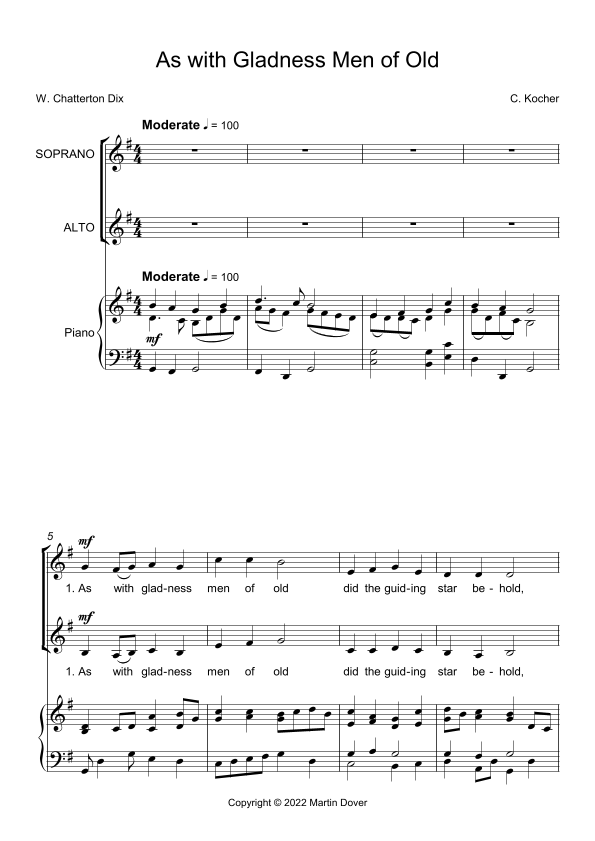 As with Gladness Men of Old

W. Chatterton Dix

C. Kocher

Moderate ♩ = 100

SOPRANO

ALTO

Moderate ♩ = 100

Piano

mf

5

mf

1. As with glad-ness men of old did the guid-ing star be-hold,

mf

1. As with glad-ness men of old did the guid-ing star be-hold,

Copyright © 2022 Martin Dover